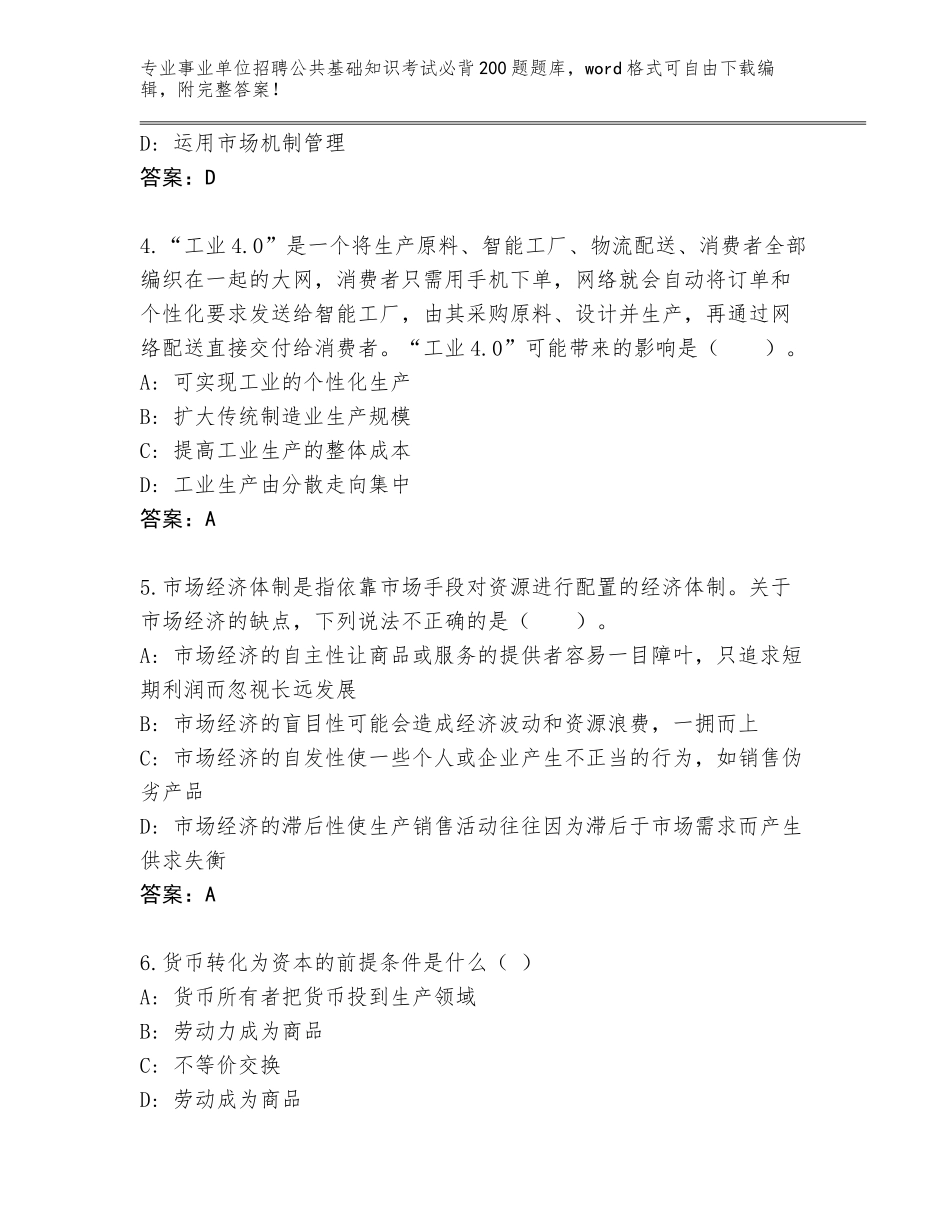 专业事业单位招聘公共基础知识考试必背200题题库，word格式可自由下载编辑，附完整答案！

D：运用市场机制管理
答案：D

4.“工业4.0”是一个将生产原料、智能工厂、物流配送、消费者全部编织在一起的大网，消费者只需用手机下单，网络就会自动将订单和个性化要求发送给智能工厂，由其采购原料、设计并生产，再通过网络配送直接交付给消费者。“工业4.0”可能带来的影响是（　　）。
A：可实现工业的个性化生产
B：扩大传统制造业生产规模
C：提高工业生产的整体成本
D：工业生产由分散走向集中
答案：A

5.市场经济体制是指依靠市场手段对资源进行配置的经济体制。关于市场经济的缺点，下列说法不正确的是（　　）。
A：市场经济的自主性让商品或服务的提供者容易一目障叶，只追求短期利润而忽视长远发展
B：市场经济的盲目性可能会造成经济波动和资源浪费，一拥而上
C：市场经济的自发性使一些个人或企业产生不正当的行为，如销售伪劣产品
D：市场经济的滞后性使生产销售活动往往因为滞后于市场需求而产生供求失衡
答案：A

6.货币转化为资本的前提条件是什么（ ）
A：货币所有者把货币投到生产领域
B：劳动力成为商品
C：不等价交换
D：劳动成为商品